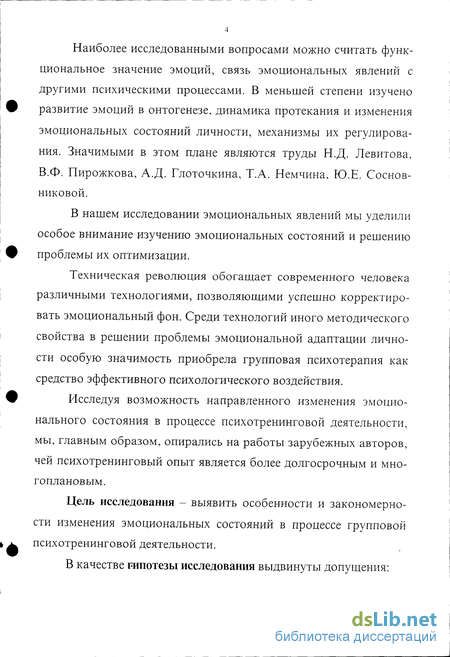 4

Наиболее исследованными вопросами можно считать функциональное значение эмоций, связь эмоциональных явлений с другими психическими процессами. В меньшей степени изучено развитие эмоций в онтогенезе, динамика протекания и изменения эмоциональных состояний личности, механизмы их регулирования. Значимыми в этом плане являются труды Н.Д. Левитова, В.Ф. Пирожкова, А.Д. Глоточкина, Т.А. Немчина, Ю.Е. Сосновниковой.

В нашем исследовании эмоциональных явлений мы уделили особое внимание изучению эмоциональных состояний и решению проблемы их оптимизации.

Техническая революция обогащает современного человека различными технологиями, позволяющими успешно корректировать эмоциональный фон. Среди технологий иного методического свойства в решении проблемы эмоциональной адаптации личности особую значимость приобрела групповая психотерапия как средство эффективного психологического воздействия.

Исследуя возможность направленного изменения эмоционального состояния в процессе психотренинговой деятельности, мы, главным образом, опирались на работы зарубежных авторов, чей психотренинговый опыт является более долгосрочным и многоплановым.

Цель исследования – выявить особенности и закономерности изменения эмоциональных состояний в процессе групповой психотренинговой деятельности.

В качестве гипотезы исследования выдвинуты допущения:

dsLib.net
библиотека диссертаций